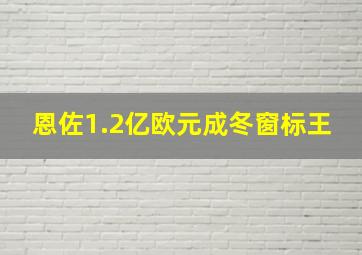 恩佐1.2亿欧元成冬窗标王